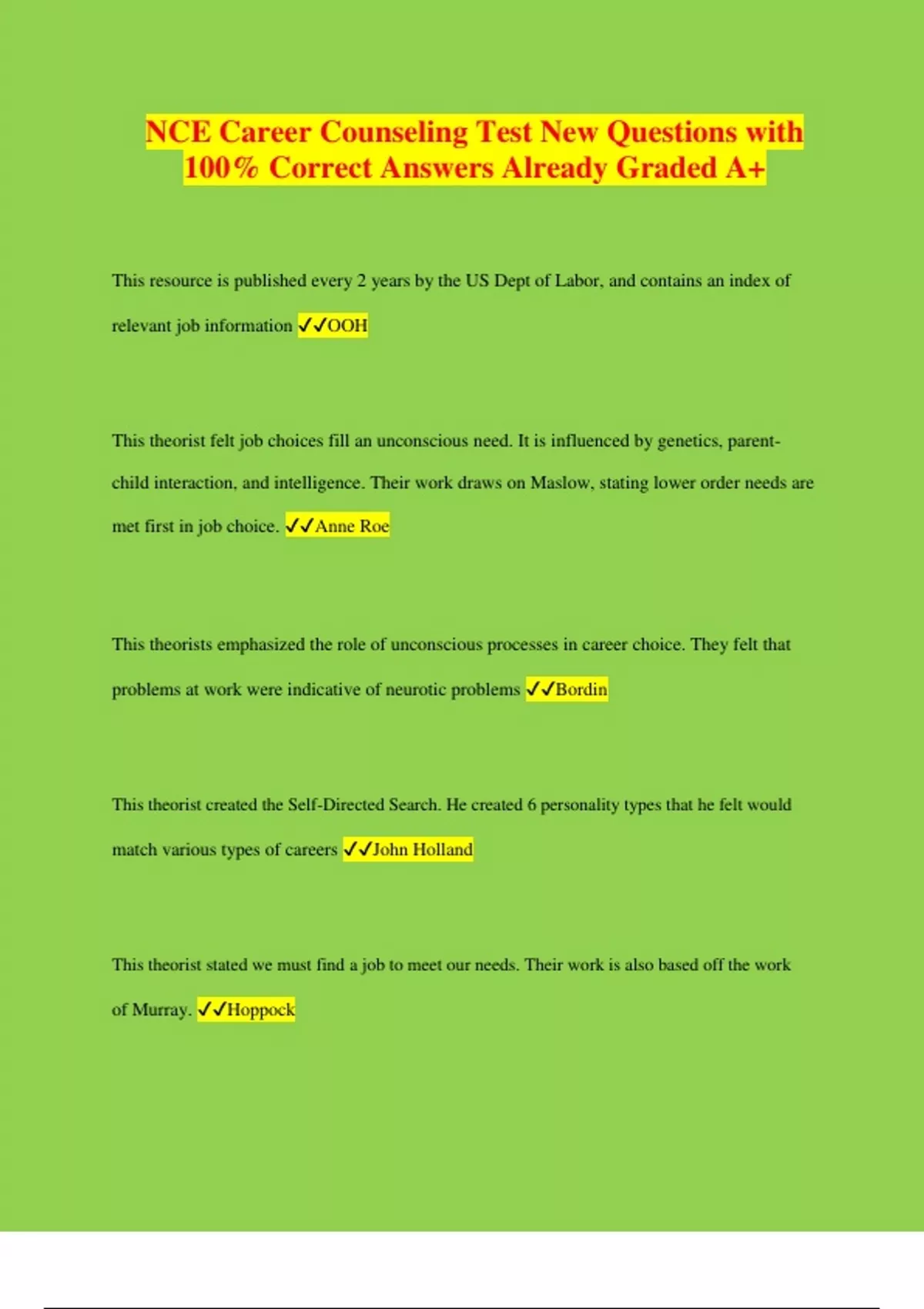 NCE Career Counseling Test New Questions with 100% Correct Answers Already Graded A+

This resource is published every 2 years by the US Dept of Labor, and contains an index of relevant job information ✓✓OOH

This theorist felt job choices fill an unconscious need. It is influenced by genetics, parent-child interaction, and intelligence. Their work draws on Maslow, stating lower order needs are met first in job choice. ✓✓Anne Roe

This theorists emphasized the role of unconscious processes in career choice. They felt that problems at work were indicative of neurotic problems ✓✓Bordin

This theorist created the Self-Directed Search. He created 6 personality types that he felt would match various types of careers ✓✓John Holland

This theorist stated we must find a job to meet our needs. Their work is also based off the work of Murray. ✓✓Hoppock